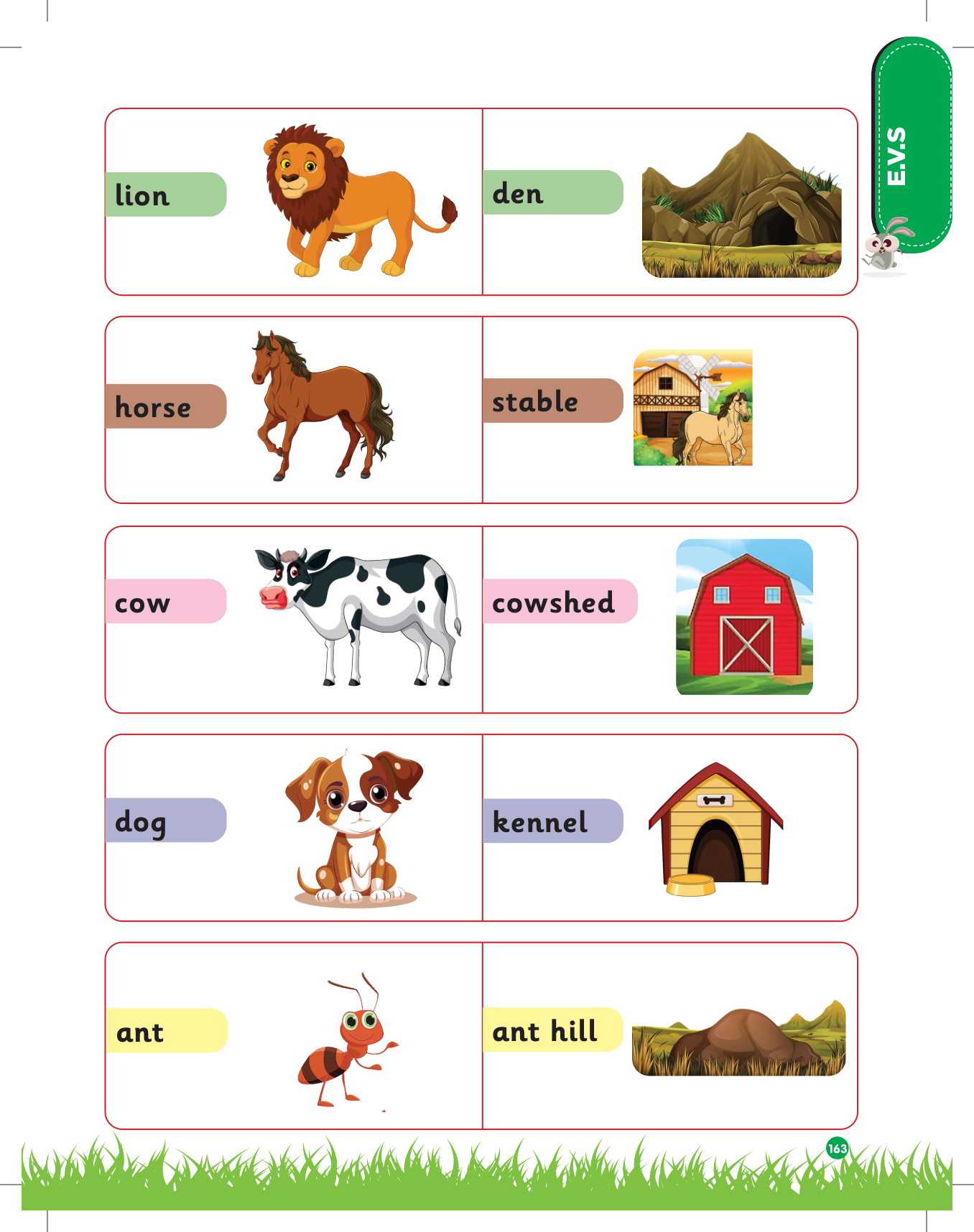 E.V.S

lion

den

horse

stable

cow

cowshed

dog

kennel

ant

ant hill

163